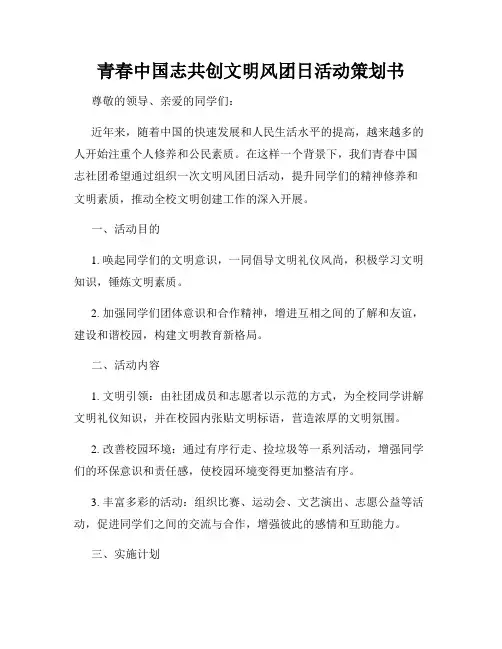 青春中国志共创文明风团日活动策划书

尊敬的领导、亲爱的同学们：

近年来，随着中国的快速发展和人民生活水平的提高，越来越多的人开始注重个人修养和公民素质。在这样一个背景下，我们青春中国志社团希望通过组织一次文明风团日活动，提升同学们的精神修养和文明素质，推动全校文明创建工作的深入开展。

一、活动目的

1. 唤起同学们的文明意识，一同倡导文明礼仪风尚，积极学习文明知识，锤炼文明素质。

2. 加强同学们团体意识和合作精神，增进互相之间的了解和友谊，建设和谐校园，构建文明教育新格局。

二、活动内容

1. 文明引领：由社团成员和志愿者以示范的方式，为全校同学讲解文明礼仪知识，并在校园内张贴文明标语，营造浓厚的文明氛围。

2. 改善校园环境：通过有序行走、捡垃圾等一系列活动，增强同学们的环保意识和责任感，使校园环境变得更加整洁有序。

3. 丰富多彩的活动：组织比赛、运动会、文艺演出、志愿公益等活动，促进同学们之间的交流与合作，增强彼此的感情和互助能力。

三、实施计划